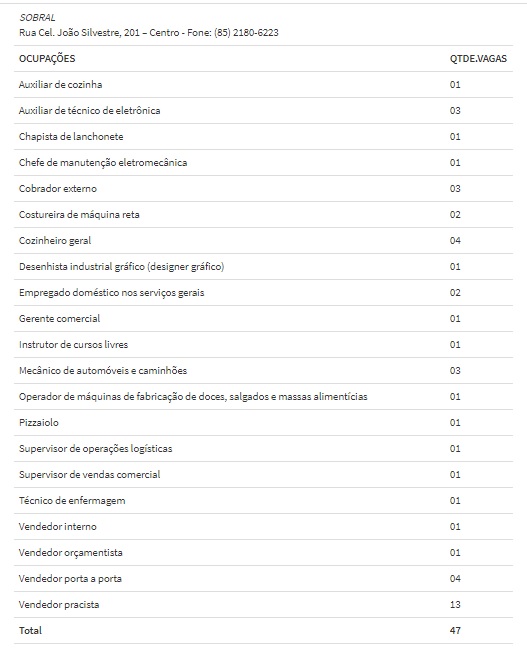 SOBRAL
Rua Cel. João Silvestre, 201 – Centro - Fone: (85) 2180-6223

| OCUPAÇÕES | QTDE.VAGAS |
|---|---|
| Auxiliar de cozinha | 01 |
| Auxiliar de técnico de eletrônica | 03 |
| Chapista de lanchonete | 01 |
| Chefe de manutenção eletromecânica | 01 |
| Cobrador externo | 03 |
| Costureira de máquina reta | 02 |
| Cozinheiro geral | 04 |
| Desenhista industrial gráfico (designer gráfico) | 01 |
| Empregado doméstico nos serviços gerais | 02 |
| Gerente comercial | 01 |
| Instrutor de cursos livres | 01 |
| Mecânico de automóveis e caminhões | 03 |
| Operador de máquinas de fabricação de doces, salgados e massas alimentícias | 01 |
| Pizzaiolo | 01 |
| Supervisor de operações logísticas | 01 |
| Supervisor de vendas comercial | 01 |
| Técnico de enfermagem | 01 |
| Vendedor interno | 01 |
| Vendedor orçamentista | 01 |
| Vendedor porta a porta | 04 |
| Vendedor pracista | 13 |
| Total | 47 |